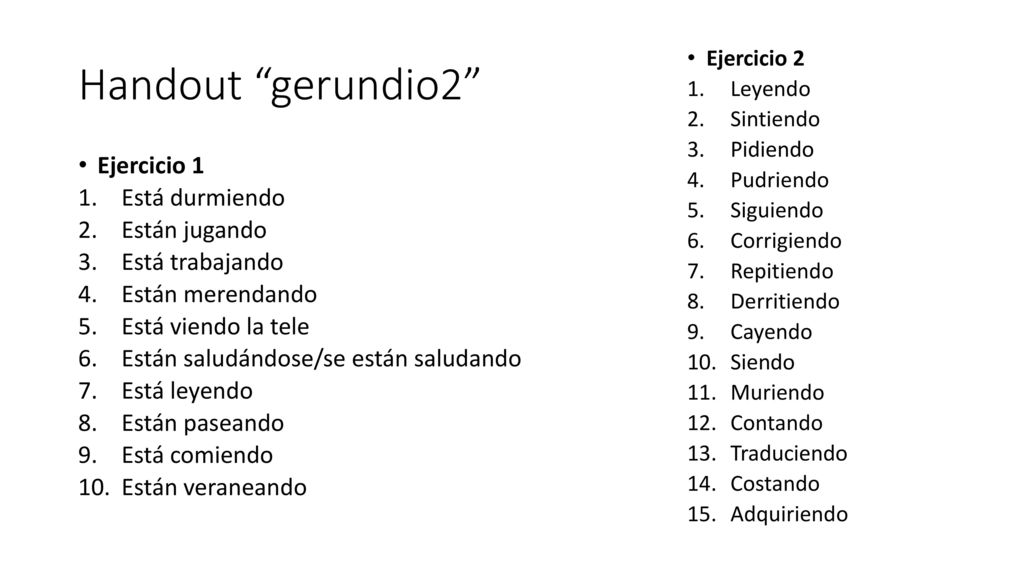 Handout “gerundio2”

• Ejercicio 1
1. Está durmiendo
2. Están jugando
3. Está trabajando
4. Están merendando
5. Está viendo la tele
6. Están saludándose/se están saludando
7. Está leyendo
8. Están paseando
9. Está comiendo
10. Están veraneando

• Ejercicio 2
1. Leyendo
2. Sintiendo
3. Pidiendo
4. Pudriendo
5. Siguiendo
6. Corrigiendo
7. Repitiendo
8. Derritiendo
9. Cayendo
10. Siendo
11. Muriendo
12. Contando
13. Traduciendo
14. Costando
15. Adquiriendo